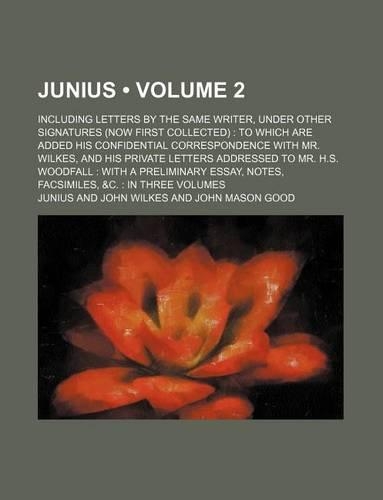 JUNIUS • VOLUME 2

INCLUDING LETTERS BY THE SAME WRITER, UNDER OTHER SIGNATURES (NOW FIRST COLLECTED) : TO WHICH ARE ADDED HIS CONFIDENTIAL CORRESPONDENCE WITH MR. WILKES, AND HIS PRIVATE LETTERS ADDRESSED TO MR. H.S. WOODFALL : WITH A PRELIMINARY ESSAY, NOTES, FACSIMILES, &C. : IN THREE VOLUMES

JUNIUS AND JOHN WILKES AND JOHN MASON GOOD